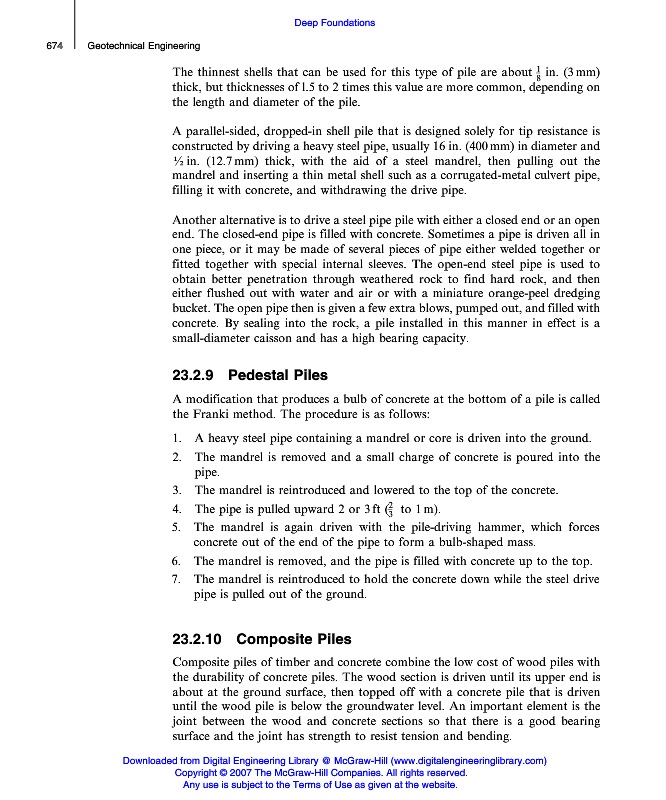 Deep Foundations

674 Geotechnical Engineering

The thinnest shells that can be used for this type of pile are about $\frac{1}{8}$ in. (3 mm) thick, but thicknesses of 1.5 to 2 times this value are more common, depending on the length and diameter of the pile.

A parallel-sided, dropped-in shell pile that is designed solely for tip resistance is constructed by driving a heavy steel pipe, usually 16 in. (400 mm) in diameter and ½ in. (12.7 mm) thick, with the aid of a steel mandrel, then pulling out the mandrel and inserting a thin metal shell such as a corrugated-metal culvert pipe, filling it with concrete, and withdrawing the drive pipe.

Another alternative is to drive a steel pipe pile with either a closed end or an open end. The closed-end pipe is filled with concrete. Sometimes a pipe is driven all in one piece, or it may be made of several pieces of pipe either welded together or fitted together with special internal sleeves. The open-end steel pipe is used to obtain better penetration through weathered rock to find hard rock, and then either flushed out with water and air or with a miniature orange-peel dredging bucket. The open pipe then is given a few extra blows, pumped out, and filled with concrete. By sealing into the rock, a pile installed in this manner in effect is a small-diameter caisson and has a high bearing capacity.

23.2.9 Pedestal Piles

A modification that produces a bulb of concrete at the bottom of a pile is called the Franki method. The procedure is as follows:

1. A heavy steel pipe containing a mandrel or core is driven into the ground.
2. The mandrel is removed and a small charge of concrete is poured into the pipe.
3. The mandrel is reintroduced and lowered to the top of the concrete.
4. The pipe is pulled upward 2 or 3 ft ($\frac{2}{3}$ to 1 m).
5. The mandrel is again driven with the pile-driving hammer, which forces concrete out of the end of the pipe to form a bulb-shaped mass.
6. The mandrel is removed, and the pipe is filled with concrete up to the top.
7. The mandrel is reintroduced to hold the concrete down while the steel drive pipe is pulled out of the ground.

23.2.10 Composite Piles

Composite piles of timber and concrete combine the low cost of wood piles with the durability of concrete piles. The wood section is driven until its upper end is about at the ground surface, then topped off with a concrete pile that is driven until the wood pile is below the groundwater level. An important element is the joint between the wood and concrete sections so that there is a good bearing surface and the joint has strength to resist tension and bending.

Downloaded from Digital Engineering Library @ McGraw-Hill (www.digitalengineeringlibrary.com)
Copyright © 2007 The McGraw-Hill Companies. All rights reserved.
Any use is subject to the Terms of Use as given at the website.